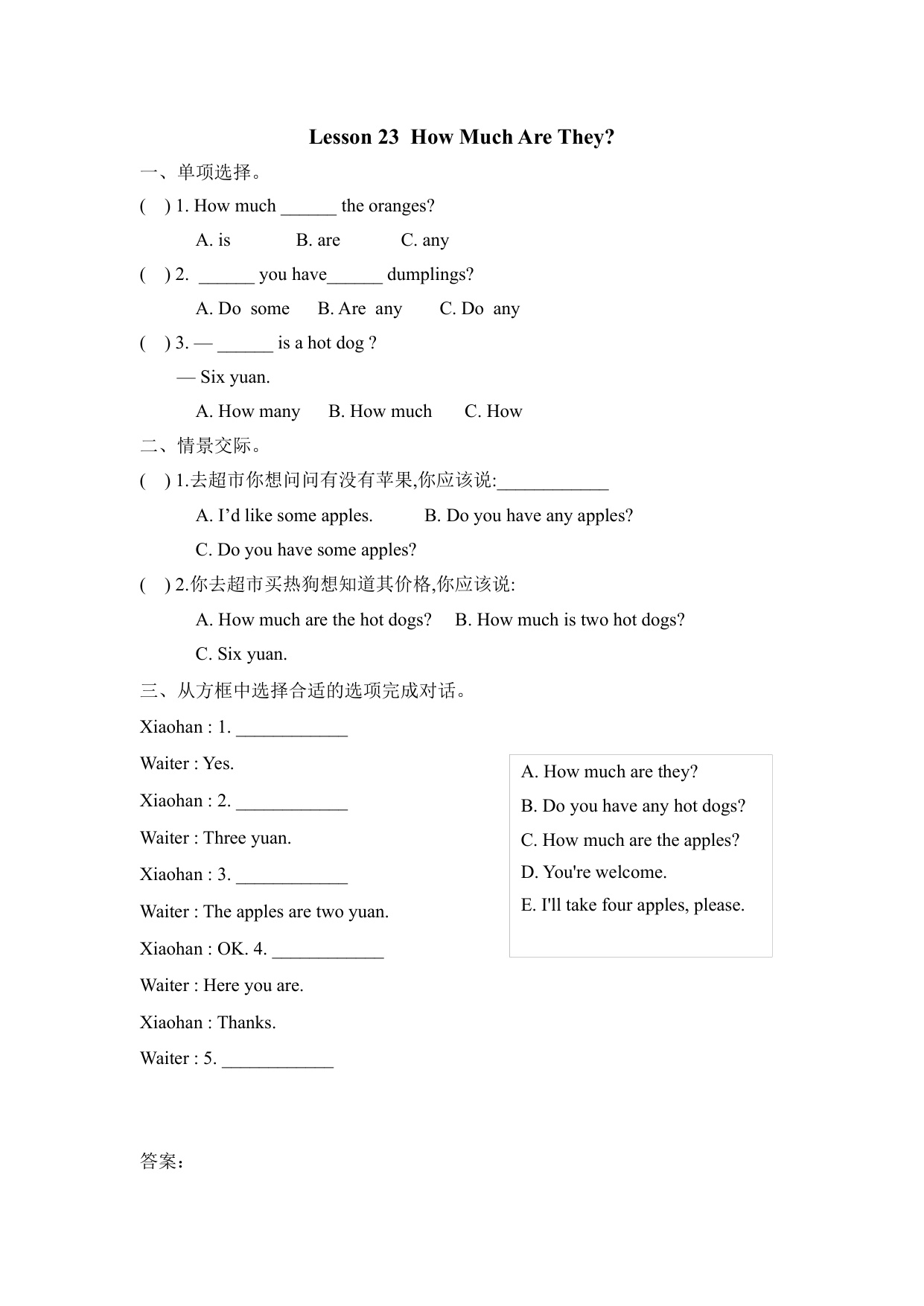 Lesson 23 How Much Are They?

一、单项选择。

( ) 1. How much ______ the oranges?

A. is B. are C. any

( ) 2. ______ you have______ dumplings?

A. Do some B. Are any C. Do any

( ) 3. — ______ is a hot dog ?

— Six yuan.

A. How many B. How much C. How

二、情景交际。

( ) 1.去超市你想问问有没有苹果,你应该说:____________

A. I'd like some apples. B. Do you have any apples?

C. Do you have some apples?

( ) 2.你去超市买热狗想知道其价格,你应该说:

A. How much are the hot dogs? B. How much is two hot dogs?

C. Six yuan.

三、从方框中选择合适的选项完成对话。

Xiaohan : 1. ____________

Waiter : Yes.

Xiaohan : 2. ____________

Waiter : Three yuan.

Xiaohan : 3. ____________

Waiter : The apples are two yuan.

Xiaohan : OK. 4. ____________

Waiter : Here you are.

Xiaohan : Thanks.

Waiter : 5. ____________

A. How much are they?
B. Do you have any hot dogs?
C. How much are the apples?
D. You're welcome.
E. I'll take four apples, please.

答案: